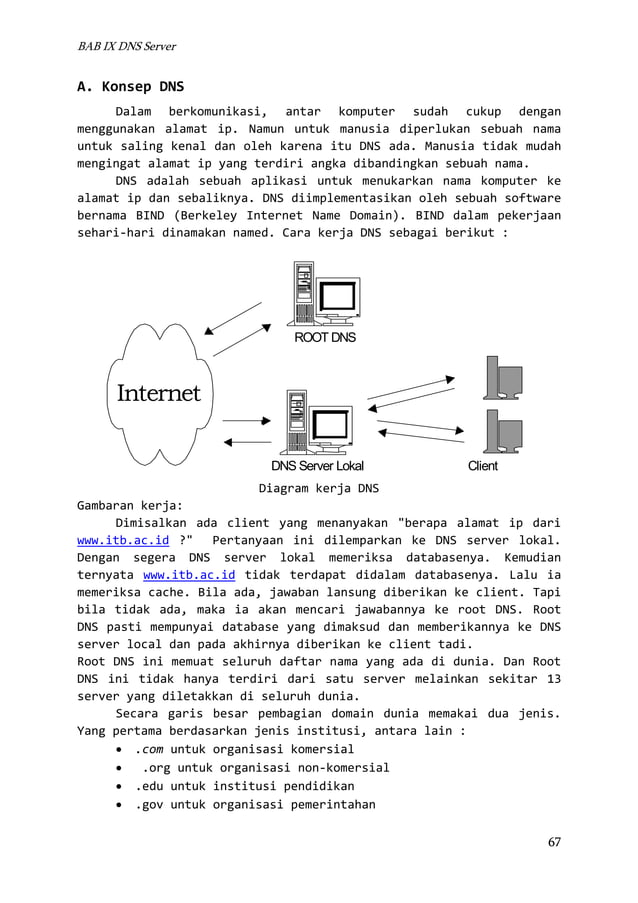 BAB IX DNS Server

A. Konsep DNS

Dalam berkomunikasi, antar komputer sudah cukup dengan menggunakan alamat ip. Namun untuk manusia diperlukan sebuah nama untuk saling kenal dan oleh karena itu DNS ada. Manusia tidak mudah mengingat alamat ip yang terdiri angka dibandingkan sebuah nama.

DNS adalah sebuah aplikasi untuk menukarkan nama komputer ke alamat ip dan sebaliknya. DNS diimplementasikan oleh sebuah software bernama BIND (Berkeley Internet Name Domain). BIND dalam pekerjaan sehari-hari dinamakan named. Cara kerja DNS sebagai berikut :

ROOT DNS

Internet

DNS Server Lokal

Client

Diagram kerja DNS

Gambaran kerja:

Dimisalkan ada client yang menanyakan "berapa alamat ip dari www.itb.ac.id ?" Pertanyaan ini dilemparkan ke DNS server lokal. Dengan segera DNS server lokal memeriksa databasenya. Kemudian ternyata www.itb.ac.id tidak terdapat didalam databasenya. Lalu ia memeriksa cache. Bila ada, jawaban lansung diberikan ke client. Tapi bila tidak ada, maka ia akan mencari jawabannya ke root DNS. Root DNS pasti mempunyai database yang dimaksud dan memberikannya ke DNS server local dan pada akhirnya diberikan ke client tadi.
Root DNS ini memuat seluruh daftar nama yang ada di dunia. Dan Root DNS ini tidak hanya terdiri dari satu server melainkan sekitar 13 server yang diletakkan di seluruh dunia.

Secara garis besar pembagian domain dunia memakai dua jenis. Yang pertama berdasarkan jenis institusi, antara lain :

• .com untuk organisasi komersial
• .org untuk organisasi non-komersial
• .edu untuk institusi pendidikan
• .gov untuk organisasi pemerintahan

67